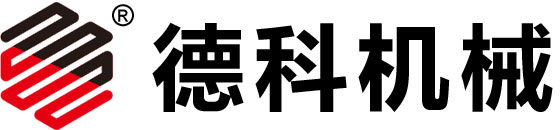 ®
德科机械